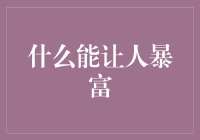 什么能让人暴富